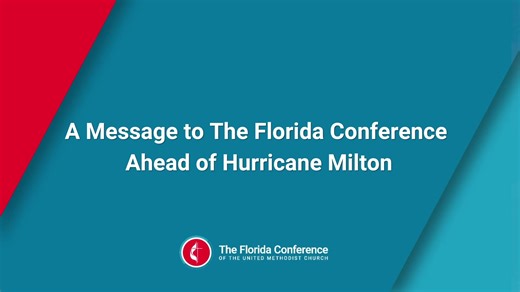 A Message to The Florida Conference Ahead of Hurricane Milton

The Florida Conference
OF THE UNITED METHODIST CHURCH